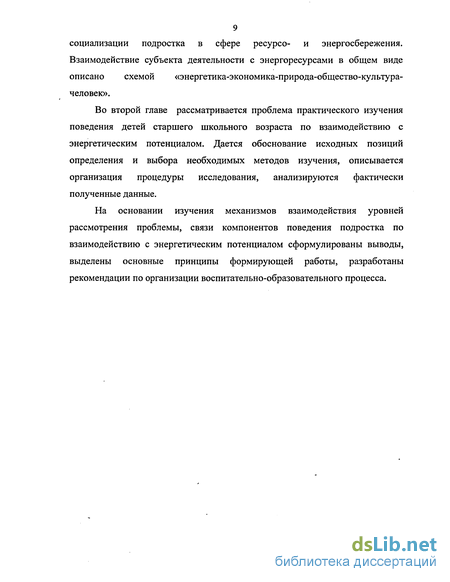 9

социализации подростка в сфере ресурсо- и энергосбережения. Взаимодействие субъекта деятельности с энергоресурсами в общем виде описано схемой «энергетика-экономика-природа-общество-культура-человек».

Во второй главе рассматривается проблема практического изучения поведения детей старшего школьного возраста по взаимодействию с энергетическим потенциалом. Дается обоснование исходных позиций определения и выбора необходимых методов изучения, описывается организация процедуры исследования, анализируются фактически полученные данные.

На основании изучения механизмов взаимодействия уровней рассмотрения проблемы, связи компонентов поведения подростка по взаимодействию с энергетическим потенциалом сформулированы выводы, выделены основные принципы формирующей работы, разработаны рекомендации по организации воспитательно-образовательного процесса.

dsLib.net
библиотека диссертаций